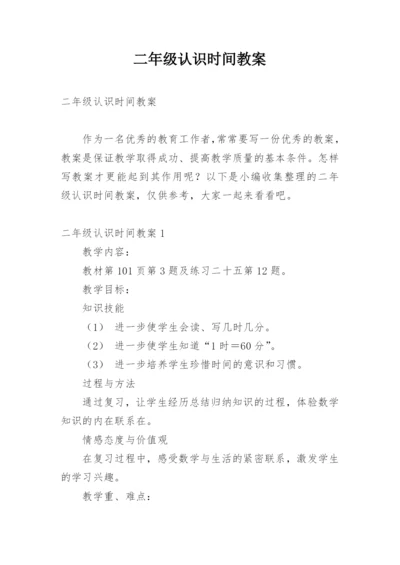 二年级认识时间教案

二年级认识时间教案

作为一名优秀的教育工作者，常常要写一份优秀的教案，教案是保证教学取得成功、提高教学质量的基本条件。怎样写教案才更能起到其作用呢？以下是小编收集整理的二年级认识时间教案，仅供参考，大家一起来看看吧。

二年级认识时间教案 1

教学内容：

教材第 101 页第 3 题及练习二十五第 12 题。

教学目标：

知识技能

（1） 进一步使学生会读、写几时几分。

（2） 进一步使学生知道“1 时＝60 分”。

（3） 进一步培养学生珍惜时间的意识和习惯。

过程与方法

通过复习，让学生经历总结归纳知识的过程，体验数学知识的内在联系在。

情感态度与价值观

在复习过程中，感受数学与生活的紧密联系，激发学生的学习兴趣。

教学重、难点：